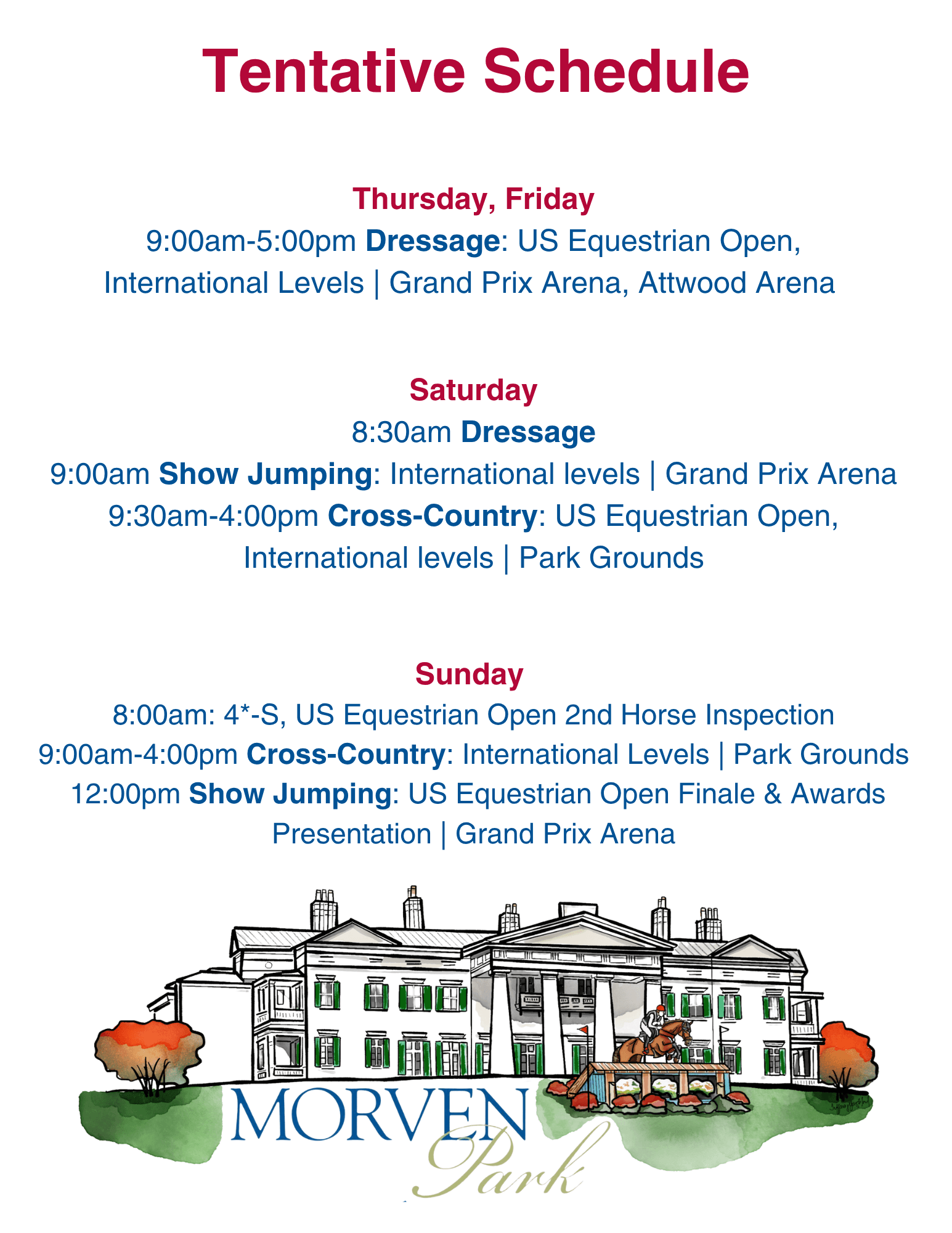 Tentative Schedule

Thursday, Friday
9:00am-5:00pm Dressage: US Equestrian Open, International Levels | Grand Prix Arena, Attwood Arena

Saturday
8:30am Dressage
9:00am Show Jumping: International levels | Grand Prix Arena
9:30am-4:00pm Cross-Country: US Equestrian Open, International levels | Park Grounds

Sunday
8:00am: 4*-S, US Equestrian Open 2nd Horse Inspection
9:00am-4:00pm Cross-Country: International Levels | Park Grounds
12:00pm Show Jumping: US Equestrian Open Finale & Awards Presentation | Grand Prix Arena

MORVEN
Park